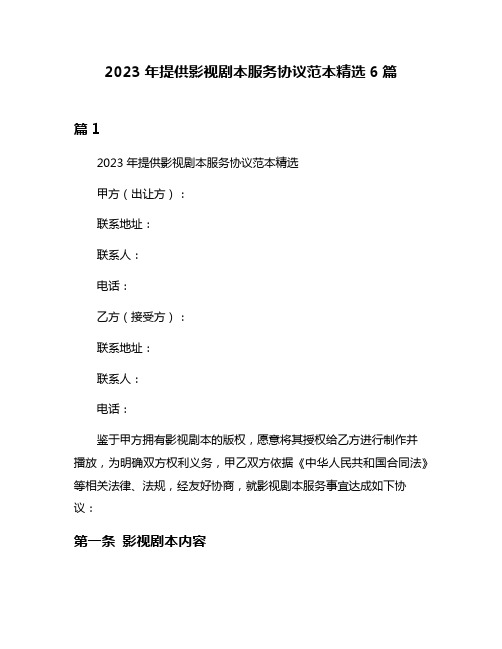 2023 年提供影视剧本服务协议范本精选 6 篇

篇 1

2023 年提供影视剧本服务协议范本精选

甲方（出让方）：

联系地址：

联系人：

电话：

乙方（接受方）：

联系地址：

联系人：

电话：

鉴于甲方拥有影视剧本的版权，愿意将其授权给乙方进行制作并播放，为明确双方权利义务，甲乙双方依据《中华人民共和国合同法》等相关法律、法规，经友好协商，就影视剧本服务事宜达成如下协议：

第一条 影视剧本内容